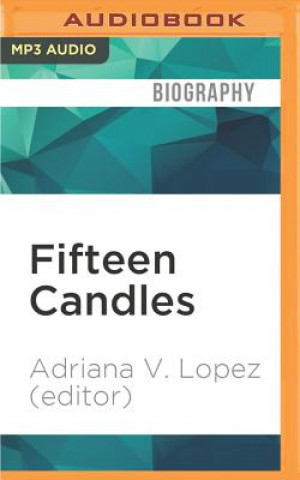 AUDIOBOOK

MP3 AUDIO

BIOGRAPHY

Fifteen Candles

Adriana V. Lopez (editor)